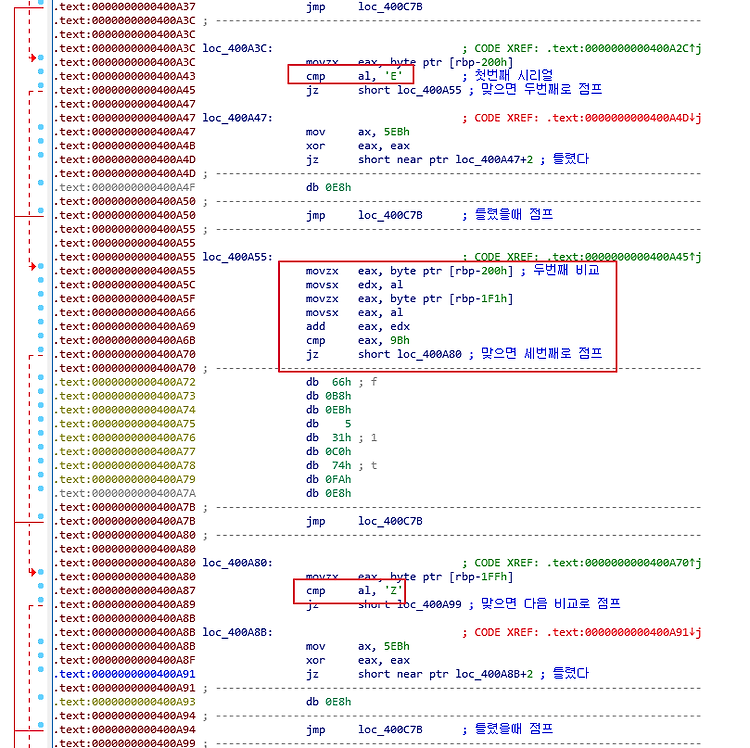 .text:0000000000400A37                 jmp     loc_400C7B
.text:0000000000400A3C ; ---------------------------------------------------------------------------
.text:0000000000400A3C
.text:0000000000400A3C loc_400A3C:                             ; CODE XREF: .text:0000000000400A2C↑j
.text:0000000000400A3C                 movzx   eax, byte ptr [rbp-200h]
.text:0000000000400A43                 cmp     al, 'E'         ; 첫번째 시리얼
.text:0000000000400A45                 jz      short loc_400A55 ; 맞으면 두번째로 점프
.text:0000000000400A47
.text:0000000000400A47 loc_400A47:                             ; CODE XREF: .text:0000000000400A4D↓j
.text:0000000000400A47                 mov     ax, 5EBh
.text:0000000000400A4B                 xor     eax, eax
.text:0000000000400A4D                 jz      short near ptr loc_400A47+2 ; 틀렸다
.text:0000000000400A4D ; ---------------------------------------------------------------------------
.text:0000000000400A4F                 db 0E8h
.text:0000000000400A50 ; ---------------------------------------------------------------------------
.text:0000000000400A50                 jmp     loc_400C7B      ; 틀렸을때 점프
.text:0000000000400A55 ; ---------------------------------------------------------------------------
.text:0000000000400A55
.text:0000000000400A55 loc_400A55:                             ; CODE XREF: .text:0000000000400A45↑j
.text:0000000000400A55                 movzx   eax, byte ptr [rbp-200h] ; 두번째 비교
.text:0000000000400A5C                 movsx   edx, al
.text:0000000000400A5F                 movzx   eax, byte ptr [rbp-1F1h]
.text:0000000000400A66                 movsx   eax, al
.text:0000000000400A69                 add     eax, edx
.text:0000000000400A6B                 cmp     eax, 9Bh
.text:0000000000400A70                 jz      short loc_400A80 ; 맞으면 세번째로 점프
.text:0000000000400A70 ; ---------------------------------------------------------------------------
.text:0000000000400A72                 db  66h ; f
.text:0000000000400A73                 db 0B8h
.text:0000000000400A74                 db 0EBh
.text:0000000000400A75                 db    5
.text:0000000000400A76                 db  31h ; 1
.text:0000000000400A77                 db 0C0h
.text:0000000000400A78                 db  74h ; t
.text:0000000000400A79                 db 0FAh
.text:0000000000400A7A                 db 0E8h
.text:0000000000400A7B ; ---------------------------------------------------------------------------
.text:0000000000400A7B                 jmp     loc_400C7B
.text:0000000000400A80 ; ---------------------------------------------------------------------------
.text:0000000000400A80
.text:0000000000400A80 loc_400A80:                             ; CODE XREF: .text:0000000000400A70↑j
.text:0000000000400A80                 movzx   eax, byte ptr [rbp-1FFh]
.text:0000000000400A87                 cmp     al, 'Z'
.text:0000000000400A89                 jz      short loc_400A99 ; 맞으면 다음 비교로 점프
.text:0000000000400A8B
.text:0000000000400A8B loc_400A8B:                             ; CODE XREF: .text:0000000000400A91↓j
.text:0000000000400A8B                 mov     ax, 5EBh
.text:0000000000400A8F                 xor     eax, eax
.text:0000000000400A91                 jz      short near ptr loc_400A8B+2 ; 틀렸다
.text:0000000000400A91 ; ---------------------------------------------------------------------------
.text:0000000000400A93                 db 0E8h
.text:0000000000400A94 ; ---------------------------------------------------------------------------
.text:0000000000400A94                 jmp     loc_400C7B      ; 틀렸을때 점프
.text:0000000000400A99 ; ---------------------------------------------------------------------------